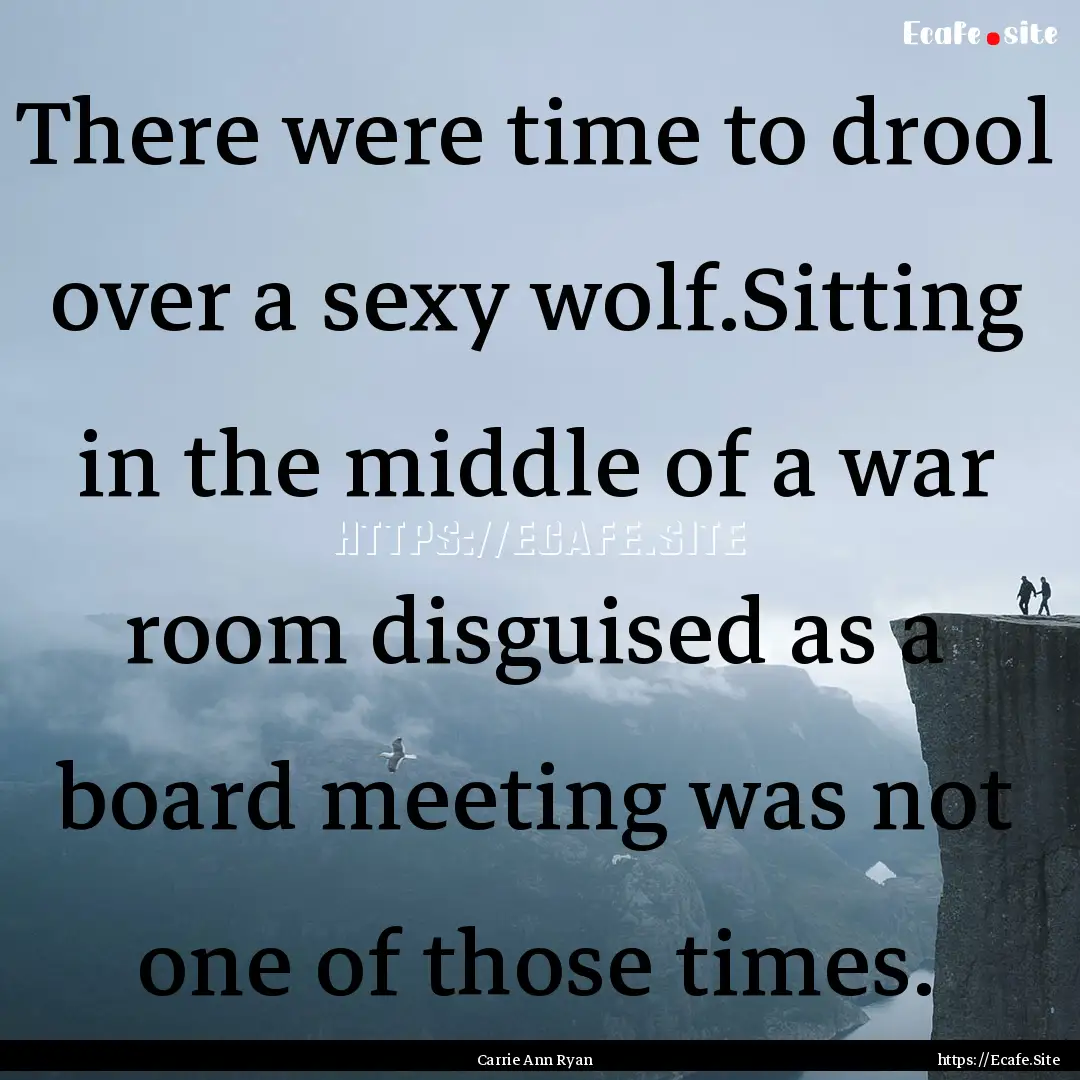 Ecafe.site

There were time to drool over a sexy wolf.Sitting in the middle of a war room disguised as a board meeting was not one of those times.

HTTPS://ECAFE.SITE

Carrie Ann Ryan

https://Ecafe.Site